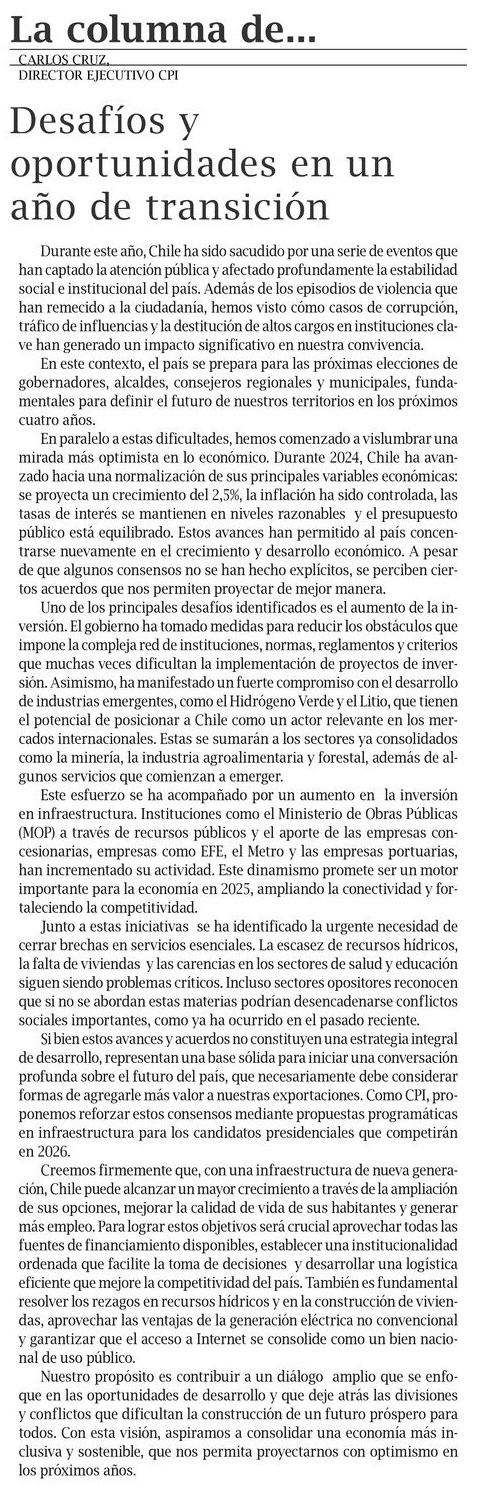 La columna de...

CARLOS CRUZ,
DIRECTOR EJECUTIVO CPI

Desafíos y oportunidades en un año de transición

Durante este año, Chile ha sido sacudido por una serie de eventos que han captado la atención pública y afectado profundamente la estabilidad social e institucional del país. Además de los episodios de violencia que han remecido a la ciudadanía, hemos visto cómo casos de corrupción, tráfico de influencias y la destitución de altos cargos en instituciones clave han generado un impacto significativo en nuestra convivencia.

En este contexto, el país se prepara para las próximas elecciones de gobernadores, alcaldes, consejeros regionales y municipales, fundamentales para definir el futuro de nuestros territorios en los próximos cuatro años.

En paralelo a estas dificultades, hemos comenzado a vislumbrar una mirada más optimista en lo económico. Durante 2024, Chile ha avanzado hacia una normalización de sus principales variables económicas: se proyecta un crecimiento del 2,5%, la inflación ha sido controlada, las tasas de interés se mantienen en niveles razonables y el presupuesto público está equilibrado. Estos avances han permitido al país concentrarse nuevamente en el crecimiento y desarrollo económico. A pesar de que algunos consensos no se han hecho explícitos, se perciben ciertos acuerdos que nos permiten proyectar de mejor manera.

Uno de los principales desafíos identificados es el aumento de la inversión. El gobierno ha tomado medidas para reducir los obstáculos que impone la compleja red de instituciones, normas, reglamentos y criterios que muchas veces dificultan la implementación de proyectos de inversión. Asimismo, ha manifestado un fuerte compromiso con el desarrollo de industrias emergentes, como el Hidrógeno Verde y el Litio, que tienen el potencial de posicionar a Chile como un actor relevante en los mercados internacionales. Estas se sumarán a los sectores ya consolidados como la minería, la industria agroalimentaria y forestal, además de algunos servicios que comienzan a emerger.

Este esfuerzo se ha acompañado por un aumento en la inversión en infraestructura. Instituciones como el Ministerio de Obras Públicas (MOP) a través de recursos públicos y el aporte de las empresas concesionarias, empresas como EFE, el Metro y las empresas portuarias, han incrementado su actividad. Este dinamismo promete ser un motor importante para la economía en 2025, ampliando la conectividad y fortaleciendo la competitividad.

Junto a estas iniciativas se ha identificado la urgente necesidad de cerrar brechas en servicios esenciales. La escasez de recursos hídricos, la falta de viviendas y las carencias en los sectores de salud y educación siguen siendo problemas críticos. Incluso sectores opositores reconocen que si no se abordan estas materias podrían desencadenarse conflictos sociales importantes, como ya ha ocurrido en el pasado reciente.

Si bien estos avances y acuerdos no constituyen una estrategia integral de desarrollo, representan una base sólida para iniciar una conversación profunda sobre el futuro del país, que necesariamente debe considerar formas de agregarle más valor a nuestras exportaciones. Como CPI, proponemos reforzar estos consensos mediante propuestas programáticas en infraestructura para los candidatos presidenciales que competirán en 2026.

Creemos firmemente que, con una infraestructura de nueva generación, Chile puede alcanzar un mayor crecimiento a través de la ampliación de sus opciones, mejorar la calidad de vida de sus habitantes y generar más empleo. Para lograr estos objetivos será crucial aprovechar todas las fuentes de financiamiento disponibles, establecer una institucionalidad ordenada que facilite la toma de decisiones y desarrollar una logística eficiente que mejore la competitividad del país. También es fundamental resolver los rezagos en recursos hídricos y en la construcción de viviendas, aprovechar las ventajas de la generación eléctrica no convencional y garantizar que el acceso a Internet se consolide como un bien nacional de uso público.

Nuestro propósito es contribuir a un diálogo amplio que se enfoque en las oportunidades de desarrollo y que deje atrás las divisiones y conflictos que dificultan la construcción de un futuro próspero para todos. Con esta visión, aspiramos a consolidar una economía más inclusiva y sostenible, que nos permita proyectarnos con optimismo en los próximos años.